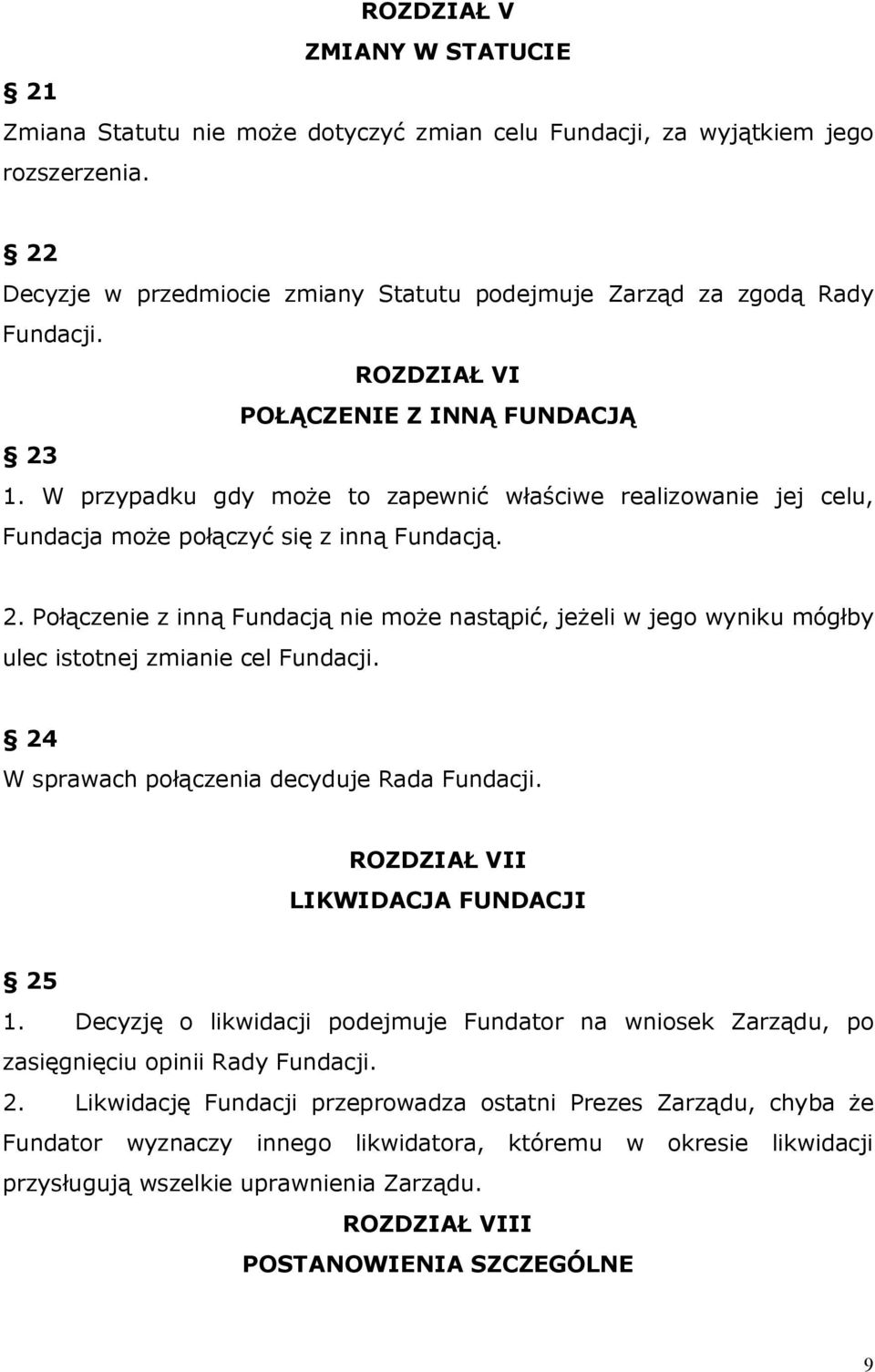 ROZDZIAŁ V
ZMIANY W STATUCIE

§ 21
Zmiana Statutu nie może dotyczyć zmian celu Fundacji, za wyjątkiem jego rozszerzenia.

§ 22
Decyzje w przedmiocie zmiany Statutu podejmuje Zarząd za zgodą Rady Fundacji.

ROZDZIAŁ VI
POŁĄCZENIE Z INNĄ FUNDACJĄ

§ 23
1. W przypadku gdy może to zapewnić właściwe realizowanie jej celu, Fundacja może połączyć się z inną Fundacją.

2. Połączenie z inną Fundacją nie może nastąpić, jeżeli w jego wyniku mógłby ulec istotnej zmianie cel Fundacji.

§ 24
W sprawach połączenia decyduje Rada Fundacji.

ROZDZIAŁ VII
LIKWIDACJA FUNDACJI

§ 25
1. Decyzję o likwidacji podejmuje Fundator na wniosek Zarządu, po zasięgnięciu opinii Rady Fundacji.
2. Likwidację Fundacji przeprowadza ostatni Prezes Zarządu, chyba że Fundator wyznaczy innego likwidatora, któremu w okresie likwidacji przysługują wszelkie uprawnienia Zarządu.

ROZDZIAŁ VIII
POSTANOWIENIA SZCZEGÓLNE

9